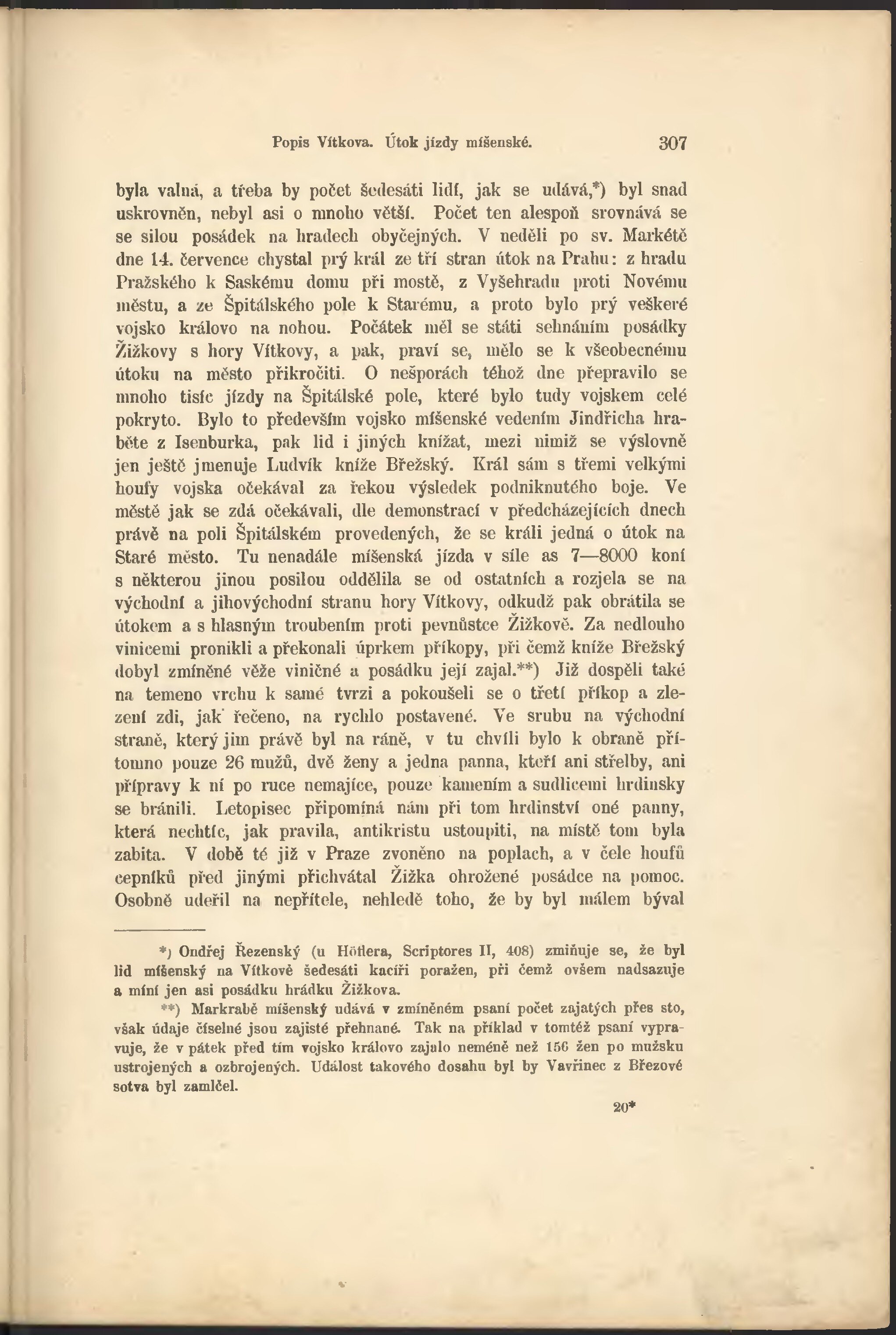 Popis Vítkova. Útok jízdy míšenské. 307

byla valná, a třeba by počet šedesáti lidí, jak se udává,*) byl snad uskrovněn, nebyl asi o mnoho větší. Počet ten alespoň srovnává se se silou posádek na hradech obyčejných. V neděli po sv. Markétě dne 14. července chystal prý král ze tří stran útok na Prahu: z hradu Pražského k Saskému domu při mostě, z Vyšehradu proti Novému městu, a ze Špitálského pole k Starému, a proto bylo prý veškeré vojsko královo na nohou. Počátek měl se státi sehnáním posádky Žižkovy s hory Vítkovy, a pak, praví se, mělo se k všeobecnému útoku na město přikročiti. O nešporách téhož dne přepravilo se mnoho tisíc jízdy na Špitálské pole, které bylo tudy vojskem celé pokryto. Bylo to především vojsko míšenské vedením Jindřicha hraběte z Isenburka, pak lid i jiných knížat, mezi nimiž se výslovně jen ještě jmenuje Ludvík kníže Břežský. Král sám s třemi velkými houfy vojska očekával za řekou výsledek podniknutého boje. Ve městě jak se zdá očekávali, dle demonstrací v předcházejících dnech právě na poli Špitálském provedených, že se králi jedná o útok na Staré město. Tu nenadále míšenská jízda v síle as 7—8000 koní s některou jinou posilou oddělila se od ostatních a rozjela se na východní a jihovýchodní stranu hory Vítkovy, odkudž pak obrátila se útokem a s hlasným troubením proti pevnůstce Žižkově. Za nedlouho vinicemi pronikli a překonali úprkem příkopy, při čemž kníže Břežský dobyl zmíněné věže viničné a posádku její zajal.**) Již dospěli také na temeno vrchu k samé tvrzi a pokoušeli se o třetí příkop a zlezení zdi, jak řečeno, na rychlo postavené. Ve srubu na východní straně, který jim právě byl na ráně, v tu chvíli bylo k obraně přítomno pouze 26 mužů, dvě ženy a jedna panna, kteří ani střelby, ani přípravy k ní po ruce nemajíce, pouze kamením a sudlicemi hrdinsky se bránili. Letopisec připomíná nám při tom hrdinství oné panny, která nechtíc, jak pravila, antikristu ustoupiti, na místě tom byla zabita. V době té již v Praze zvoněno na poplach, a v čele houfů cepníků před jinými přichvátal Žižka ohrožené posádce na pomoc. Osobně udeřil na nepřítele, nehledě toho, že by byl málem býval

*) Ondřej Řezenský (u Höflera, Scriptores II, 408) zmiňuje se, že byl lid míšenský na Vítkově šedesáti kacíři poražen, při čemž ovšem nadsazuje a míní jen asi posádku hrádku Žižkova.

**) Markrabě míšenský udává v zmíněném psaní počet zajatých přes sto, však údaje číselné jsou zajisté přehnané. Tak na příklad v tomtéž psaní vypravuje, že v pátek před tím vojsko královo zajalo neméně než 156 žen po mužsku ustrojených a ozbrojených. Událost takového dosahu byl by Vavřinec z Březové sotva byl zamlčel.

20*